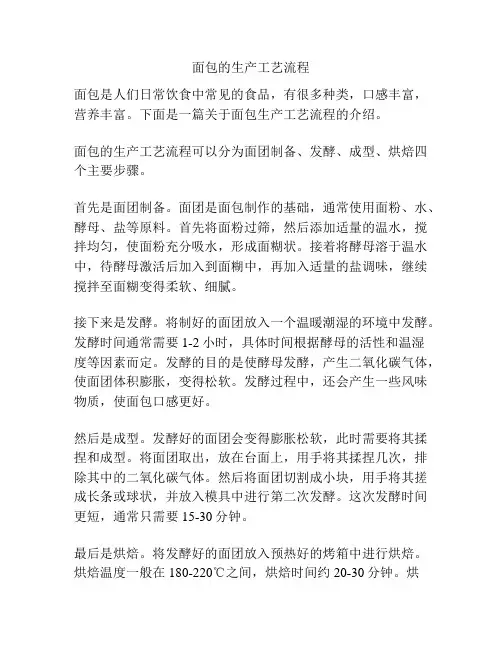 面包的生产工艺流程

面包是人们日常饮食中常见的食品，有很多种类，口感丰富，营养丰富。下面是一篇关于面包生产工艺流程的介绍。

面包的生产工艺流程可以分为面团制备、发酵、成型、烘焙四个主要步骤。

首先是面团制备。面团是面包制作的基础，通常使用面粉、水、酵母、盐等原料。首先将面粉过筛，然后添加适量的温水，搅拌均匀，使面粉充分吸水，形成面糊状。接着将酵母溶于温水中，待酵母激活后加入到面糊中，再加入适量的盐调味，继续搅拌至面糊变得柔软、细腻。

接下来是发酵。将制好的面团放入一个温暖潮湿的环境中发酵。发酵时间通常需要 1-2 小时，具体时间根据酵母的活性和温湿度等因素而定。发酵的目的是使酵母发酵，产生二氧化碳气体，使面团体积膨胀，变得松软。发酵过程中，还会产生一些风味物质，使面包口感更好。

然后是成型。发酵好的面团会变得膨胀松软，此时需要将其揉捏和成型。将面团取出，放在台面上，用手将其揉捏几次，排除其中的二氧化碳气体。然后将面团切割成小块，用手将其搓成长条或球状，并放入模具中进行第二次发酵。这次发酵时间更短，通常只需要 15-30 分钟。

最后是烘焙。将发酵好的面团放入预热好的烤箱中进行烘焙。烘焙温度一般在 180-220℃之间，烘焙时间约 20-30 分钟。烘